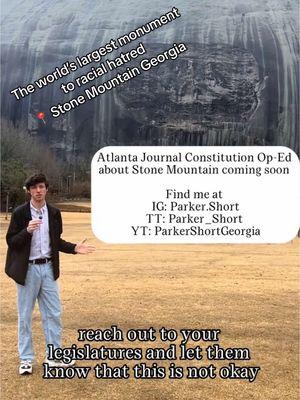 The world's largest monument to racial hatred
Stone Mountain Georgia

Atlanta Journal Constitution Op-Ed about Stone Mountain coming soon

Find me at
IG: Parker.Short
TT: Parker_Short
YT: ParkerShortGeorgia

reach out to your legislatures and let them know that this is not okay